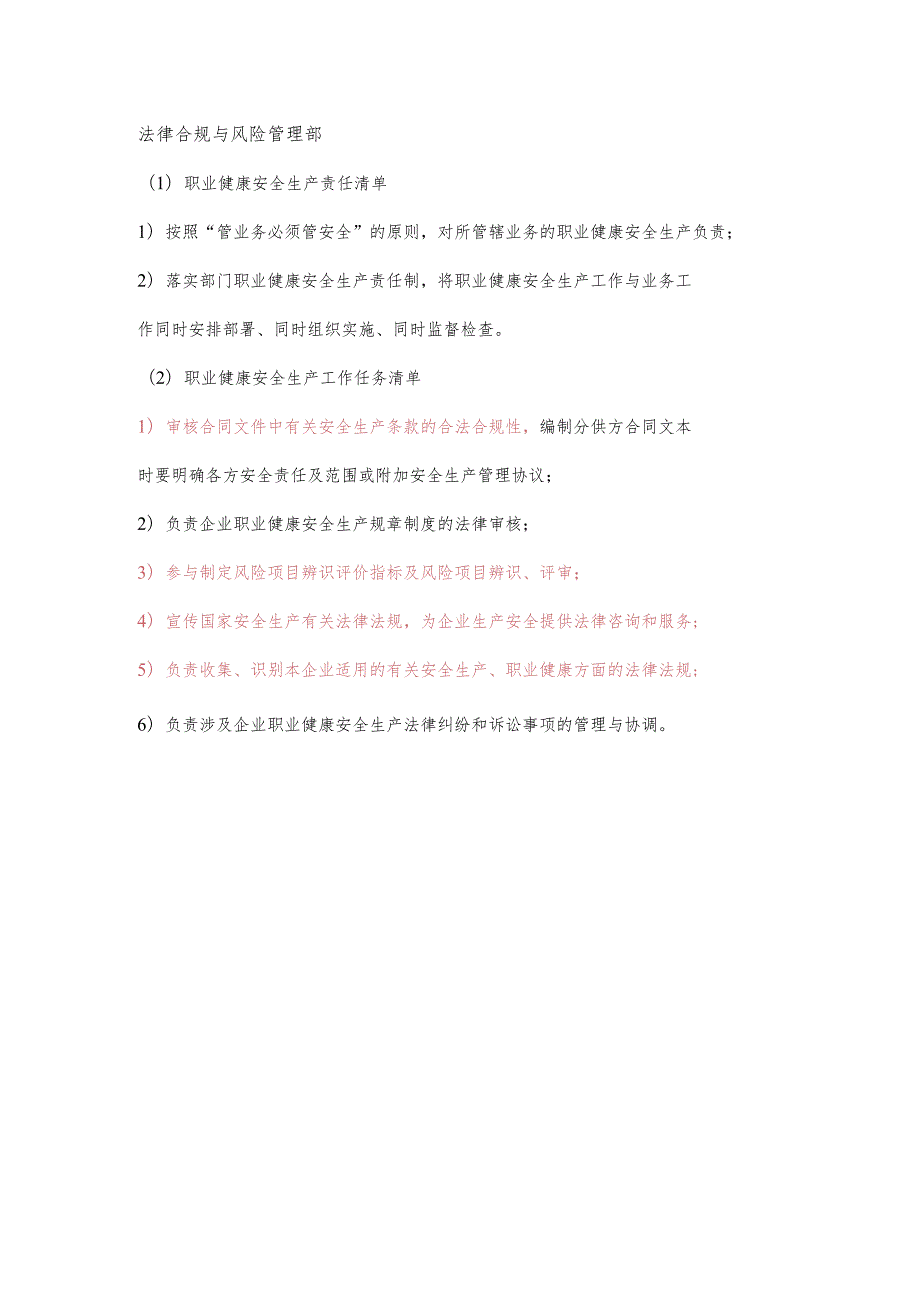 法律合规与风险管理部

（1）职业健康安全生产责任清单

1）按照“管业务必须管安全”的原则，对所管辖业务的职业健康安全生产负责；

2）落实部门职业健康安全生产责任制，将职业健康安全生产工作与业务工作同时安排部署、同时组织实施、同时监督检查。

（2）职业健康安全生产工作任务清单

1）审核合同文件中有关安全生产条款的合法合规性，编制分供方合同文本时要明确各方安全责任及范围或附加安全生产管理协议；

2）负责企业职业健康安全生产规章制度的法律审核；

3）参与制定风险项目辨识评价指标及风险项目辨识、评审；

4）宣传国家安全生产有关法律法规，为企业生产安全提供法律咨询和服务；

5）负责收集、识别本企业适用的有关安全生产、职业健康方面的法律法规；

6）负责涉及企业职业健康安全生产法律纠纷和诉讼事项的管理与协调。